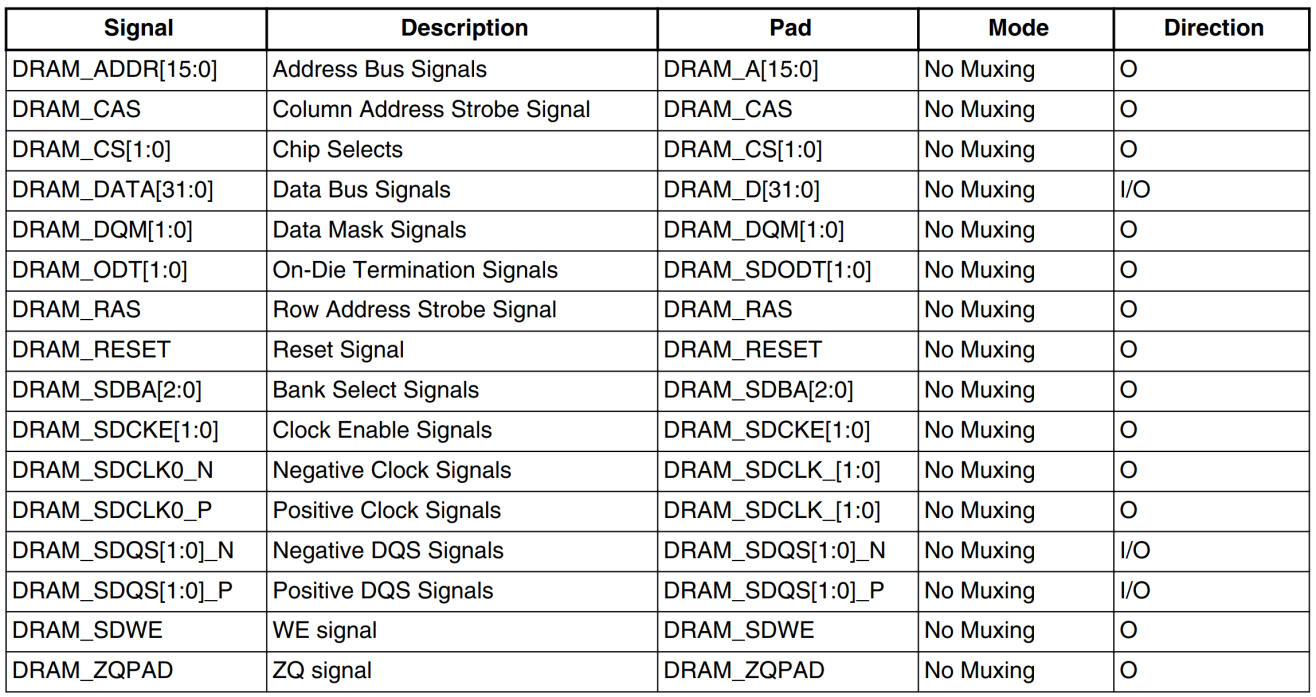 | Signal | Description | Pad | Mode | Direction |
|---|---|---|---|---|
| DRAM_ADDR[15:0] | Address Bus Signals | DRAM_A[15:0] | No Muxing | O |
| DRAM_CAS | Column Address Strobe Signal | DRAM_CAS | No Muxing | O |
| DRAM_CS[1:0] | Chip Selects | DRAM_CS[1:0] | No Muxing | O |
| DRAM_DATA[31:0] | Data Bus Signals | DRAM_D[31:0] | No Muxing | I/O |
| DRAM_DQM[1:0] | Data Mask Signals | DRAM_DQM[1:0] | No Muxing | O |
| DRAM_ODT[1:0] | On-Die Termination Signals | DRAM_SDODT[1:0] | No Muxing | O |
| DRAM_RAS | Row Address Strobe Signal | DRAM_RAS | No Muxing | O |
| DRAM_RESET | Reset Signal | DRAM_RESET | No Muxing | O |
| DRAM_SDBA[2:0] | Bank Select Signals | DRAM_SDBA[2:0] | No Muxing | O |
| DRAM_SDCKE[1:0] | Clock Enable Signals | DRAM_SDCKE[1:0] | No Muxing | O |
| DRAM_SDCLK0_N | Negative Clock Signals | DRAM_SDCLK_[1:0] | No Muxing | O |
| DRAM_SDCLK0_P | Positive Clock Signals | DRAM_SDCLK_[1:0] | No Muxing | O |
| DRAM_SDQS[1:0]_N | Negative DQS Signals | DRAM_SDQS[1:0]_N | No Muxing | I/O |
| DRAM_SDQS[1:0]_P | Positive DQS Signals | DRAM_SDQS[1:0]_P | No Muxing | I/O |
| DRAM_SDWE | WE signal | DRAM_SDWE | No Muxing | O |
| DRAM_ZQPAD | ZQ signal | DRAM_ZQPAD | No Muxing | O |